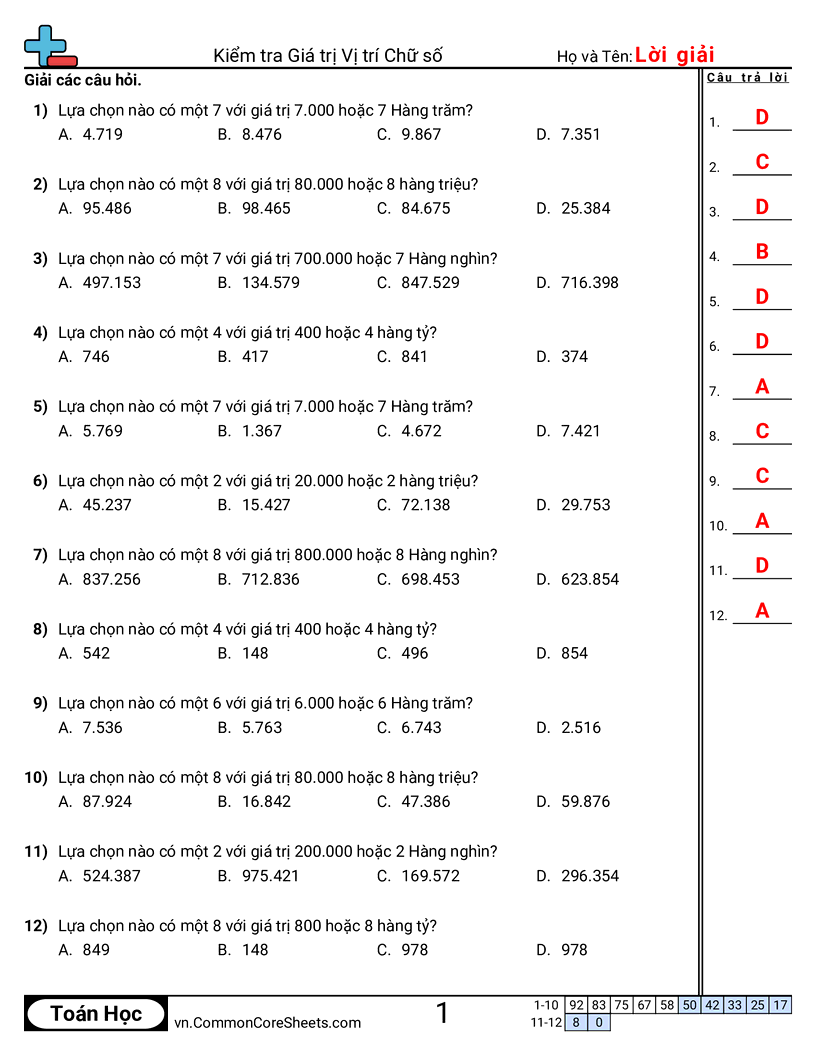 Kiểm tra Giá trị Vị trí Chữ số

Họ và Tên: Lời giải

Giải các câu hỏi.

1) Lựa chọn nào có một 7 với giá trị 7.000 hoặc 7 Hàng trăm?
A. 4.719 B. 8.476 C. 9.867 D. 7.351

2) Lựa chọn nào có một 8 với giá trị 80.000 hoặc 8 hàng triệu?
A. 95.486 B. 98.465 C. 84.675 D. 25.384

3) Lựa chọn nào có một 7 với giá trị 700.000 hoặc 7 Hàng nghìn?
A. 497.153 B. 134.579 C. 847.529 D. 716.398

4) Lựa chọn nào có một 4 với giá trị 400 hoặc 4 hàng tỷ?
A. 746 B. 417 C. 841 D. 374

5) Lựa chọn nào có một 7 với giá trị 7.000 hoặc 7 Hàng trăm?
A. 5.769 B. 1.367 C. 4.672 D. 7.421

6) Lựa chọn nào có một 2 với giá trị 20.000 hoặc 2 hàng triệu?
A. 45.237 B. 15.427 C. 72.138 D. 29.753

7) Lựa chọn nào có một 8 với giá trị 800.000 hoặc 8 Hàng nghìn?
A. 837.256 B. 712.836 C. 698.453 D. 623.854

8) Lựa chọn nào có một 4 với giá trị 400 hoặc 4 hàng tỷ?
A. 542 B. 148 C. 496 D. 854

9) Lựa chọn nào có một 6 với giá trị 6.000 hoặc 6 Hàng trăm?
A. 7.536 B. 5.763 C. 6.743 D. 2.516

10) Lựa chọn nào có một 8 với giá trị 80.000 hoặc 8 hàng triệu?
A. 87.924 B. 16.842 C. 47.386 D. 59.876

11) Lựa chọn nào có một 2 với giá trị 200.000 hoặc 2 Hàng nghìn?
A. 524.387 B. 975.421 C. 169.572 D. 296.354

12) Lựa chọn nào có một 8 với giá trị 800 hoặc 8 hàng tỷ?
A. 849 B. 148 C. 978 D. 978

Câu trả lời
1. D
2. C
3. D
4. B
5. D
6. D
7. A
8. C
9. C
10. A
11. D
12. A

Toán Học vn.CommonCoreSheets.com 1

| 1-10 | 92 | 83 | 75 | 67 | 58 | 50 | 42 | 33 | 25 | 17 |
|---|---|---|---|---|---|---|---|---|---|---|
| 11-12 | 8 | 0 | | | | | | | | |